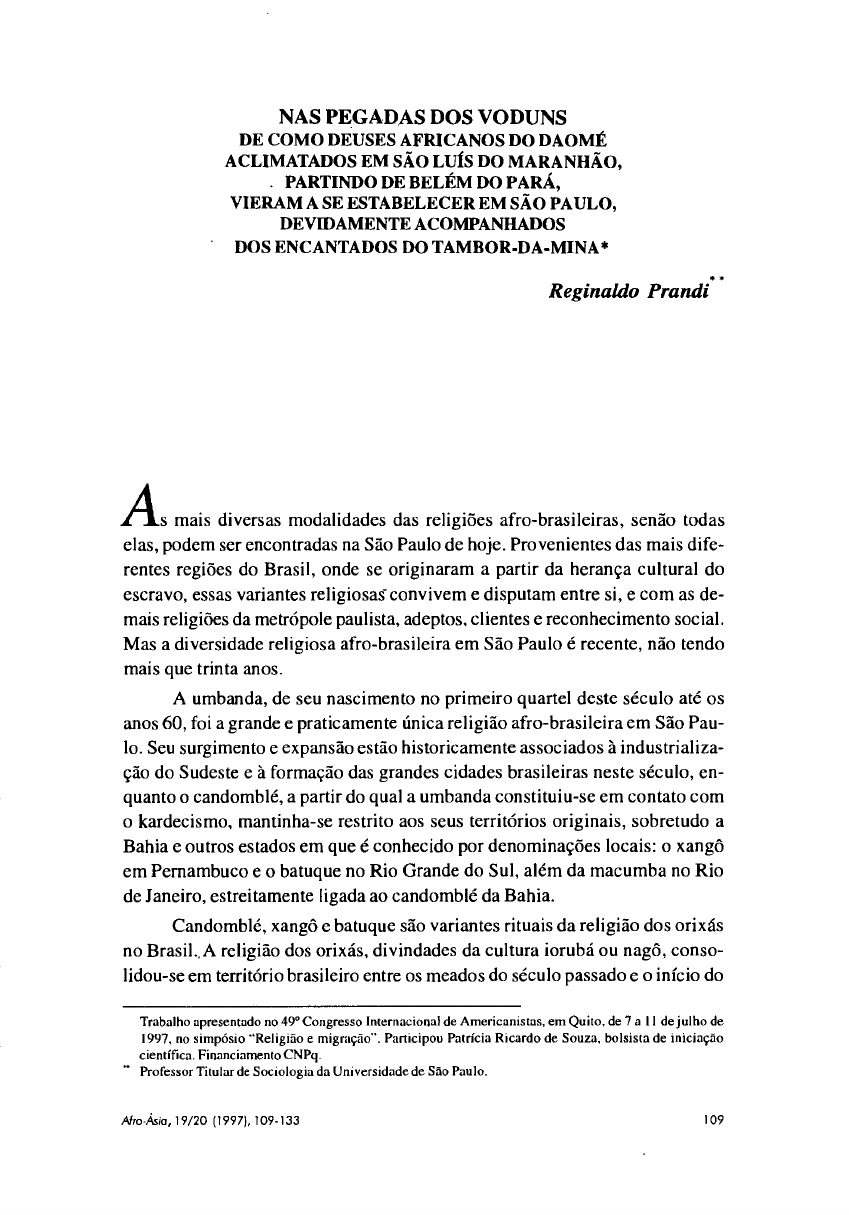 NAS PEGADAS DOS VODUNS
DE COMO DEUSES AFRICANOS DO DAOMÉ ACLIMATADOS EM SÃO LUÍS DO MARANHÃO, PARTINDO DE BELÉM DO PARÁ, VIERAM A SE ESTABELECER EM SÃO PAULO, DEVIDAMENTE ACOMPANHADOS DOS ENCANTADOS DO TAMBOR-DA-MINA*

Reginaldo Prandi**

As mais diversas modalidades das religiões afro-brasileiras, senão todas elas, podem ser encontradas na São Paulo de hoje. Provenientes das mais diferentes regiões do Brasil, onde se originaram a partir da herança cultural do escravo, essas variantes religiosas convivem e disputam entre si, e com as demais religiões da metrópole paulista, adeptos, clientes e reconhecimento social. Mas a diversidade religiosa afro-brasileira em São Paulo é recente, não tendo mais que trinta anos.

A umbanda, de seu nascimento no primeiro quartel deste século até os anos 60, foi a grande e praticamente única religião afro-brasileira em São Paulo. Seu surgimento e expansão estão historicamente associados à industrialização do Sudeste e à formação das grandes cidades brasileiras neste século, enquanto o candomblé, a partir do qual a umbanda constituiu-se em contato com o kardecismo, mantinha-se restrito aos seus territórios originais, sobretudo a Bahia e outros estados em que é conhecido por denominações locais: o xangô em Pernambuco e o batuque no Rio Grande do Sul, além da macumba no Rio de Janeiro, estreitamente ligada ao candomblé da Bahia.

Candomblé, xangô e batuque são variantes rituais da religião dos orixás no Brasil. A religião dos orixás, divindades da cultura iorubá ou nagô, consolidou-se em território brasileiro entre os meados do século passado e o início do

Trabalho apresentado no 49º Congresso Internacional de Americanistas, em Quito, de 7 a 11 de julho de 1997, no simpósio "Religião e migração". Participou Patrícia Ricardo de Souza, bolsista de iniciação científica. Financiamento CNPq.
** Professor Titular de Sociologia da Universidade de São Paulo.

Afro-Ásia, 19/20 (1997), 109-133

109